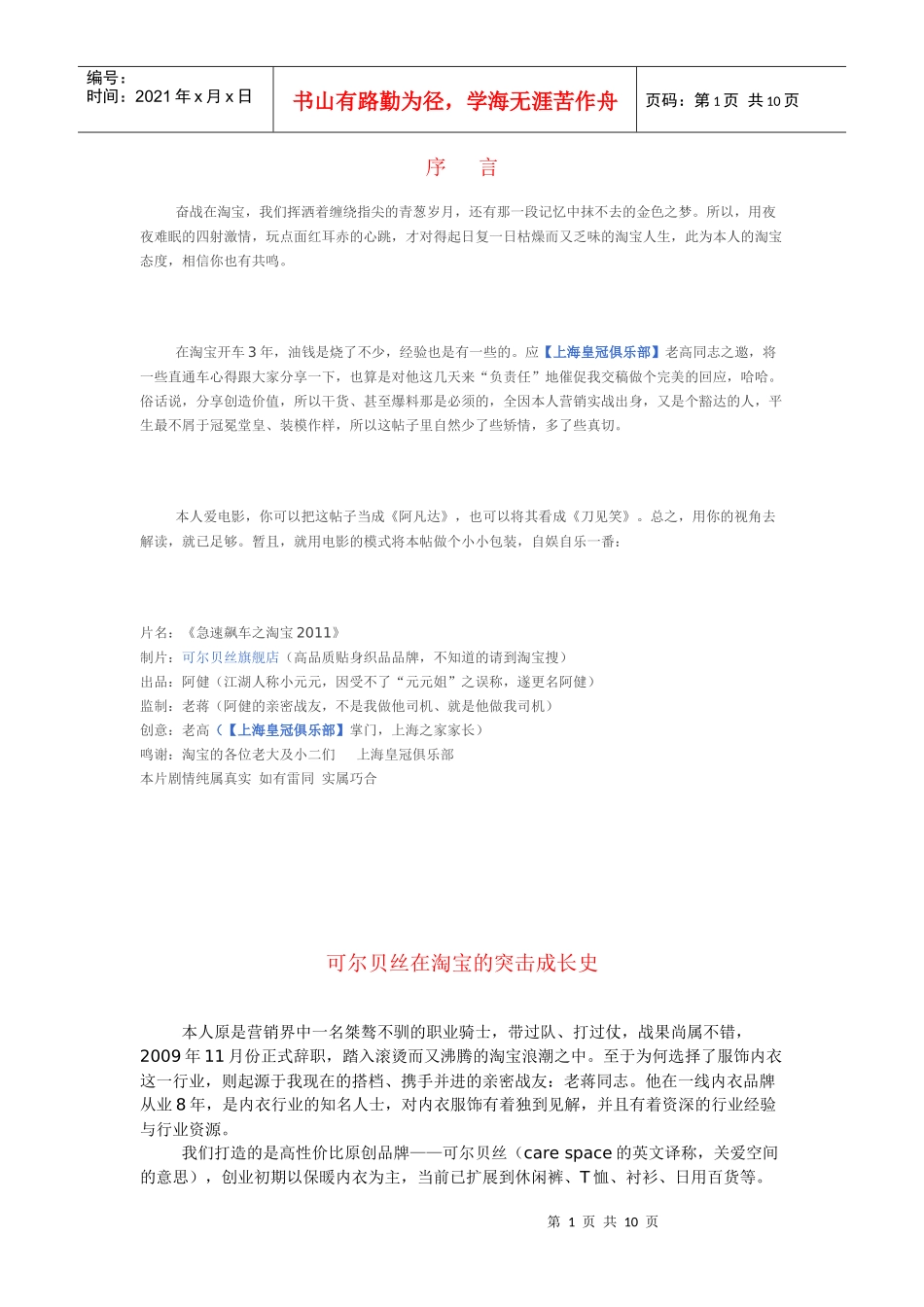 编号：
时间：2021 年 x 月 x 日

书山有路勤为径，学海无涯苦作舟

页码：第 1 页 共 10 页

序 言

奋战在淘宝，我们挥洒着缠绕指尖的青葱岁月，还有那一段记忆中抹不去的金色之梦。所以，用夜夜难眠的四射激情，玩点面红耳赤的心跳，才对得起日复一日枯燥而又乏味的淘宝人生，此为本人的淘宝态度，相信你也有共鸣。

在淘宝开车 3 年，油钱是烧了不少，经验也是有一些的。应【上海皇冠俱乐部】老高同志之邀，将一些直通车心得跟大家分享一下，也算是对他这几天来“负责任”地催促我交稿做个完美的回应，哈哈。俗话说，分享创造价值，所以干货、甚至爆料那是必须的，全因本人营销实战出身，又是个豁达的人，平生最不屑于冠冕堂皇、装模作样，所以这帖子里自然少了些矫情，多了些真切。

本人爱电影，你可以把这帖子当成《阿凡达》，也可以将其看成《刀见笑》。总之，用你的视角去解读，就已足够。暂且，就用电影的模式将本帖做个小小包装，自娱自乐一番：

片名：《急速飙车之淘宝 2011》
制片：可尔贝丝旗舰店（高品质贴身织品品牌，不知道的请到淘宝搜）
出品：阿健（江湖人称小元元，因受不了“元元姐”之误称，遂更名阿健）
监制：老蒋（阿健的亲密战友，不是我做他司机、就是他做我司机）
创意：老高（【上海皇冠俱乐部】掌门，上海之家家长）
鸣谢：淘宝的各位老大及小二们 上海皇冠俱乐部
本片剧情纯属真实 如有雷同 实属巧合

可尔贝丝在淘宝的突击成长史

本人原是营销界中一名桀骜不驯的职业骑士，带过队、打过仗，战果尚属不错，2009 年 11 月份正式辞职，踏入滚烫而又沸腾的淘宝浪潮之中。至于为何选择了服饰内衣这一行业，则起源于我现在的搭档、携手并进的亲密战友：老蒋同志。他在一线内衣品牌从业 8 年，是内衣行业的知名人士，对内衣服饰有着独到见解，并且有着资深的行业经验与行业资源。

我们打造的是高性价比原创品牌——可尔贝丝（care space 的英文译称，关爱空间的意思），创业初期以保暖内衣为主，当前已扩展到休闲裤、T 恤、衬衫、日用百货等。

第 1 页 共 10 页